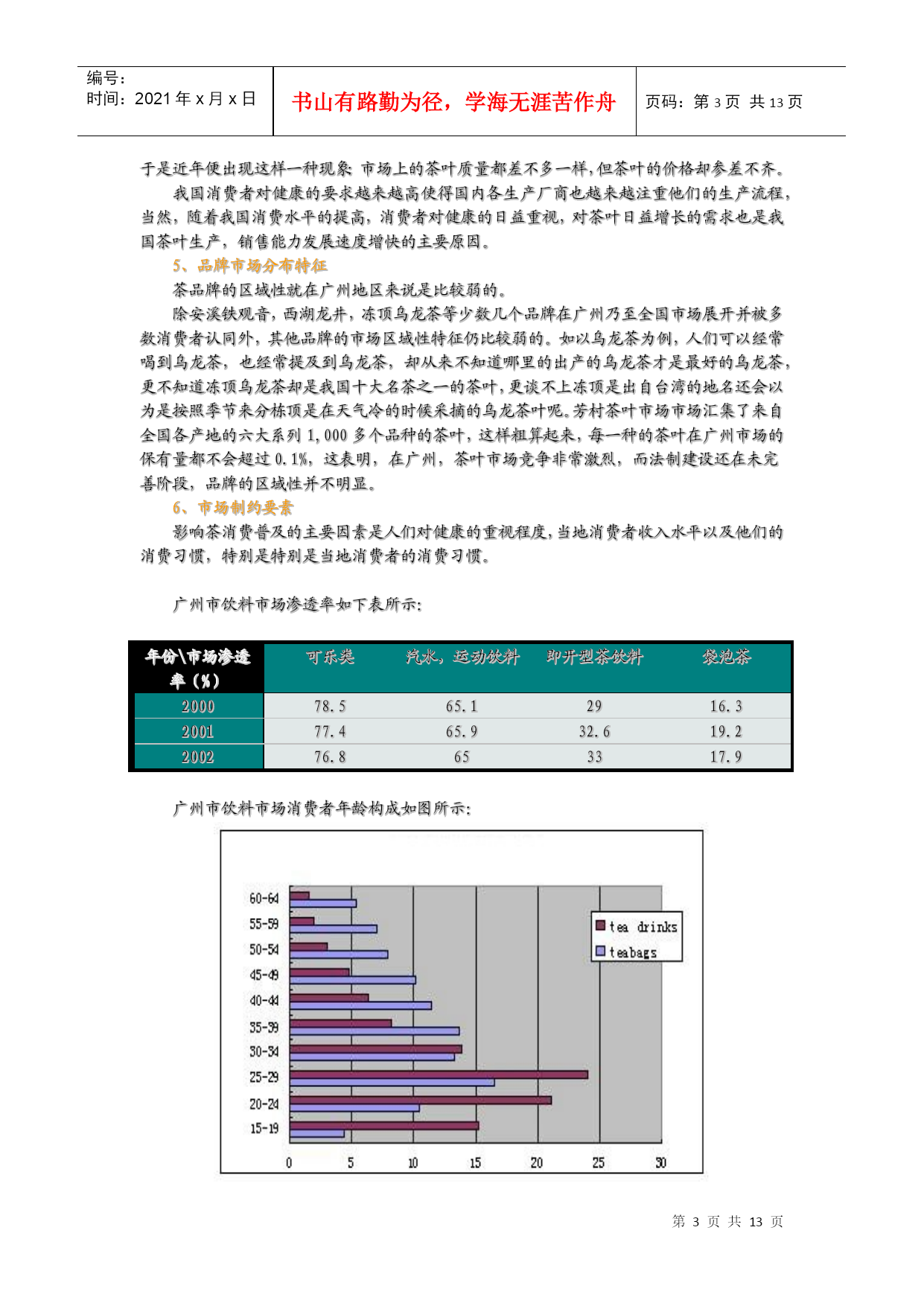 编号：
时间：2021 年 x 月 x 日

书山有路勤为径，学海无涯苦作舟

页码：第 3 页 共 13 页

于是近年便出现这样一种现象：市场上的茶叶质量都差不多一样，但茶叶的价格却参差不齐。

我国消费者对健康的要求越来越高使得国内各生产厂商也越来越注重他们的生产流程，当然，随着我国消费水平的提高，消费者对健康的日益重视，对茶叶日益增长的需求也是我国茶叶生产，销售能力发展速度增快的主要原因。

5、品牌市场分布特征

茶品牌的区域性就在广州地区来说是比较弱的。

除安溪铁观音，西湖龙井，冻顶乌龙茶等少数几个品牌在广州乃至全国市场展开并被多数消费者认同外，其他品牌的市场区域性特征仍比较弱的。如以乌龙茶为例，人们可以经常喝到乌龙茶，也经常提及到乌龙茶，却从来不知道哪里的出产的乌龙茶才是最好的乌龙茶，更不知道冻顶乌龙茶却是我国十大名茶之一的茶叶，更谈不上冻顶是出自台湾的地名还会以为是按照季节来分栋顶是在天气冷的时候采摘的乌龙茶叶呢。芳村茶叶市场市场汇集了来自全国各产地的六大系列 1,000 多个品种的茶叶，这样粗算起来，每一种的茶叶在广州市场的保有量都不会超过 0.1%，这表明，在广州，茶叶市场竞争非常激烈，而法制建设还在未完善阶段，品牌的区域性并不明显。

6、市场制约要素

影响茶消费普及的主要因素是人们对健康的重视程度，当地消费者收入水平以及他们的消费习惯，特别是特别是当地消费者的消费习惯。

广州市饮料市场渗透率如下表所示：

| 年份\市场渗透率（%） | 可乐类 | 汽水，运动饮料 | 即开型茶饮料 | 袋泡茶 |
|---|---|---|---|---|
| 2000 | 78.5 | 65.1 | 29 | 16.3 |
| 2001 | 77.4 | 65.9 | 32.6 | 19.2 |
| 2002 | 76.8 | 65 | 33 | 17.9 |

广州市饮料市场消费者年龄构成如图所示：

60-64
55-59
50-54
45-49
40-44
35-39
30-34
25-29
20-24
15-19
0 5 10 15 20 25 30
tea drinks
teabags

第 3 页 共 13 页